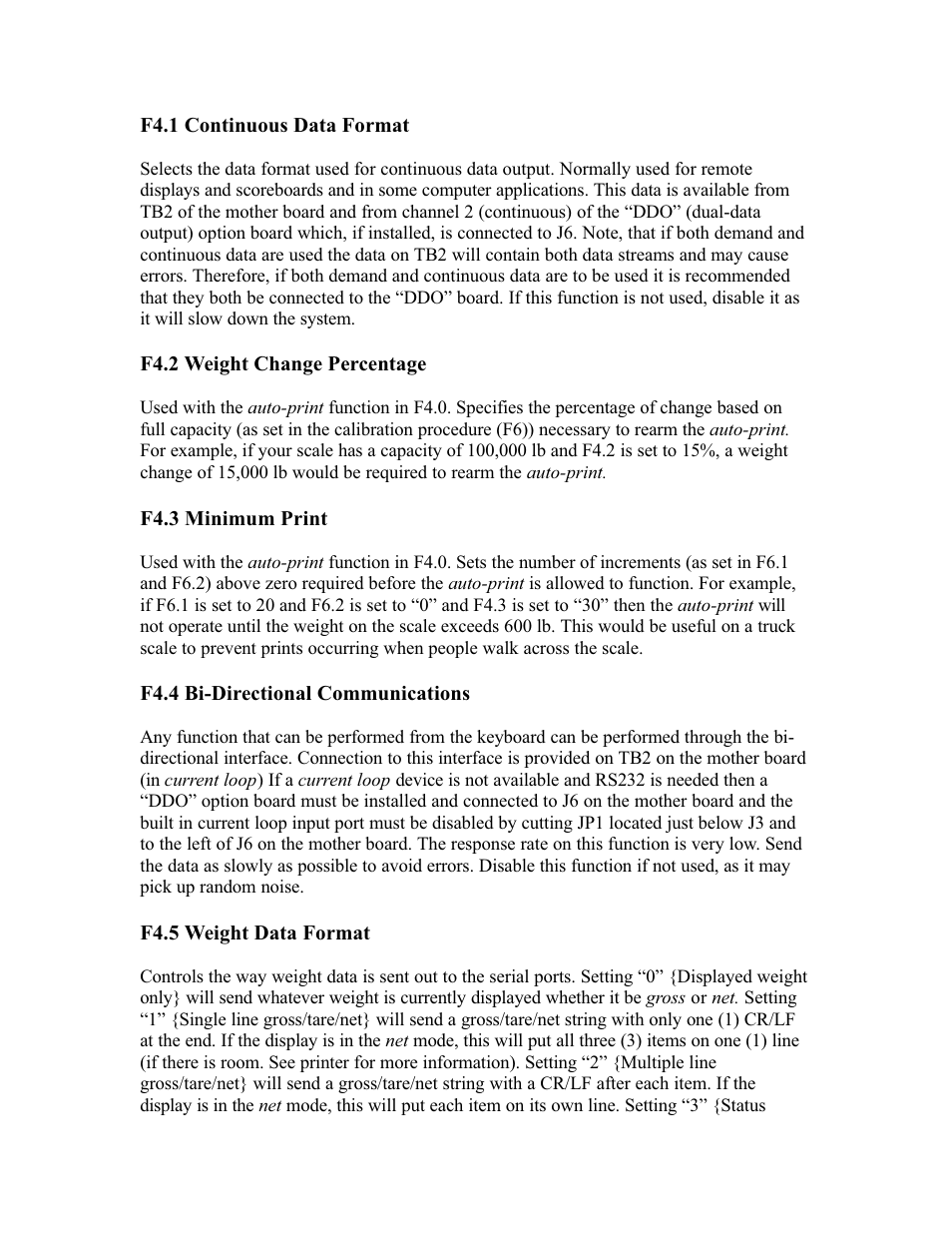 F4.1 Continuous Data Format

Selects the data format used for continuous data output. Normally used for remote displays and scoreboards and in some computer applications. This data is available from TB2 of the mother board and from channel 2 (continuous) of the “DDO” (dual-data output) option board which, if installed, is connected to J6. Note, that if both demand and continuous data are used the data on TB2 will contain both data streams and may cause errors. Therefore, if both demand and continuous data are to be used it is recommended that they both be connected to the “DDO” board. If this function is not used, disable it as it will slow down the system.

F4.2 Weight Change Percentage

Used with the auto-print function in F4.0. Specifies the percentage of change based on full capacity (as set in the calibration procedure (F6)) necessary to rearm the auto-print. For example, if your scale has a capacity of 100,000 lb and F4.2 is set to 15%, a weight change of 15,000 lb would be required to rearm the auto-print.

F4.3 Minimum Print

Used with the auto-print function in F4.0. Sets the number of increments (as set in F6.1 and F6.2) above zero required before the auto-print is allowed to function. For example, if F6.1 is set to 20 and F6.2 is set to “0” and F4.3 is set to “30” then the auto-print will not operate until the weight on the scale exceeds 600 lb. This would be useful on a truck scale to prevent prints occurring when people walk across the scale.

F4.4 Bi-Directional Communications

Any function that can be performed from the keyboard can be performed through the bi-directional interface. Connection to this interface is provided on TB2 on the mother board (in current loop) If a current loop device is not available and RS232 is needed then a “DDO” option board must be installed and connected to J6 on the mother board and the built in current loop input port must be disabled by cutting JP1 located just below J3 and to the left of J6 on the mother board. The response rate on this function is very low. Send the data as slowly as possible to avoid errors. Disable this function if not used, as it may pick up random noise.

F4.5 Weight Data Format

Controls the way weight data is sent out to the serial ports. Setting “0” {Displayed weight only} will send whatever weight is currently displayed whether it be gross or net. Setting “1” {Single line gross/tare/net} will send a gross/tare/net string with only one (1) CR/LF at the end. If the display is in the net mode, this will put all three (3) items on one (1) line (if there is room. See printer for more information). Setting “2” {Multiple line gross/tare/net} will send a gross/tare/net string with a CR/LF after each item. If the display is in the net mode, this will put each item on its own line. Setting “3” {Status